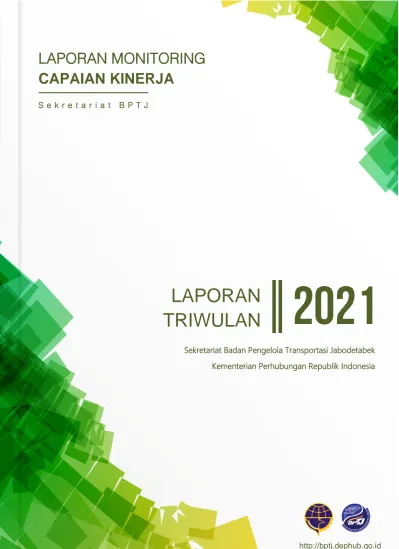 LAPORAN MONITORING
CAPAIAN KINERJA

Sekretariat BPTJ

LAPORAN
TRIWULAN

2021

Sekretariat Badan Pengelola Transportasi Jabodetabek
Kementerian Perhubungan Republik Indonesia

BPTJ

http://bptj.dephub.go.id